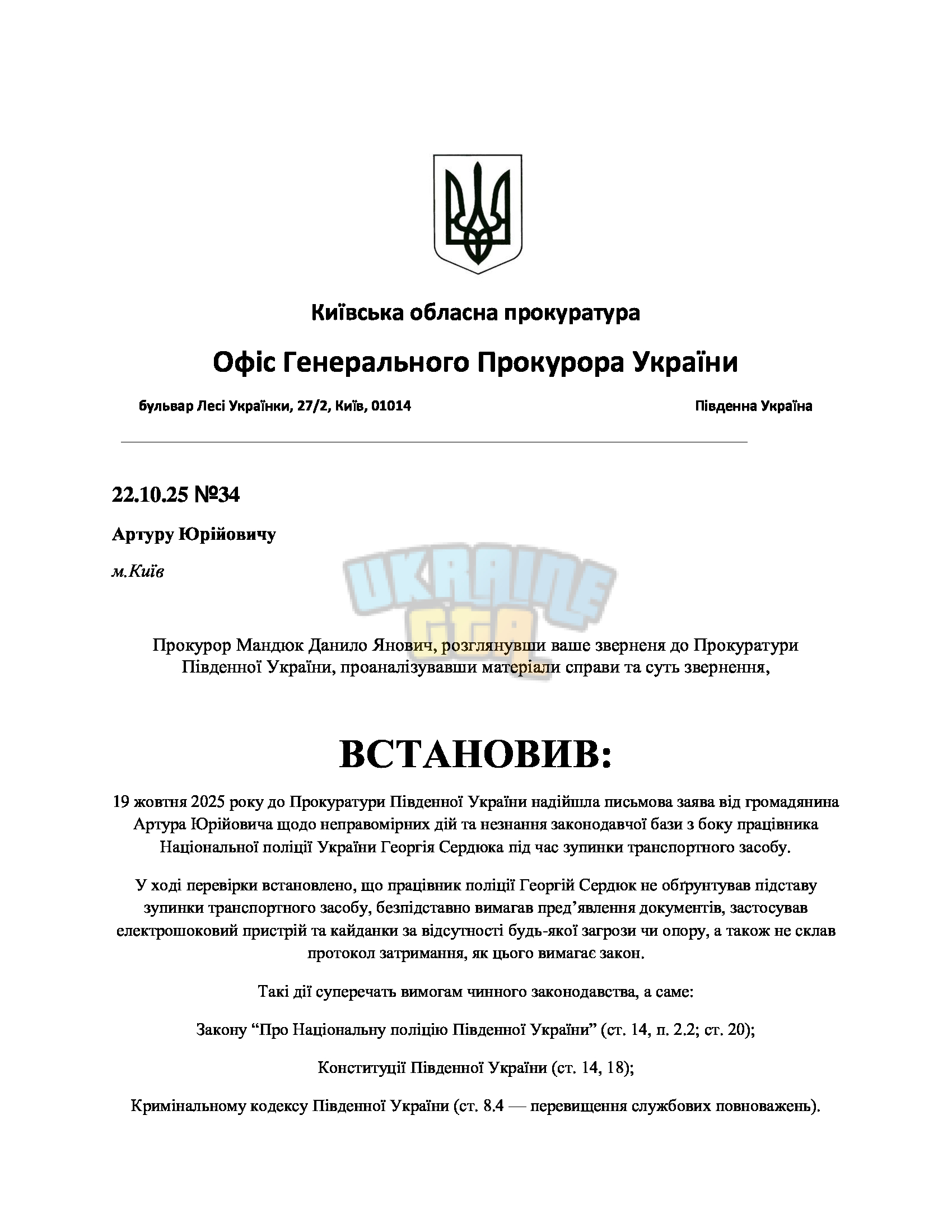 Київська обласна прокуратура

Офіс Генерального Прокурора України

бульвар Лесі Українки, 27/2, Київ, 01014 Південна Україна

22.10.25 №34

Артуру Юрійовичу

м.Київ

Прокурор Мандюк Данило Янович, розглянувши ваше зверненя до Прокуратури Південної України, проаналізувавши матеріали справи та суть звернення,

ВСТАНОВИВ:

19 жовтня 2025 року до Прокуратури Південної України надійшла письмова заява від громадянина Артура Юрійовича щодо неправомірних дій та незнання законодавчої бази з боку працівника Національної поліції України Георгія Сердюка під час зупинки транспортного засобу.

У ході перевірки встановлено, що працівник поліції Георгій Сердюк не обґрунтував підставу зупинки транспортного засобу, безпідставно вимагав пред'явлення документів, застосував електрошоковий пристрій та кайданки за відсутності будь-якої загрози чи опору, а також не склав протокол затримання, як цього вимагає закон.

Такі дії суперечать вимогам чинного законодавства, а саме:

Закону "Про Національну поліцію Південної України" (ст. 14, п. 2.2; ст. 20);

Конституції Південної України (ст. 14, 18);

Кримінальному кодексу Південної України (ст. 8.4 — перевищення службових повноважень).

UKRAINE GTA